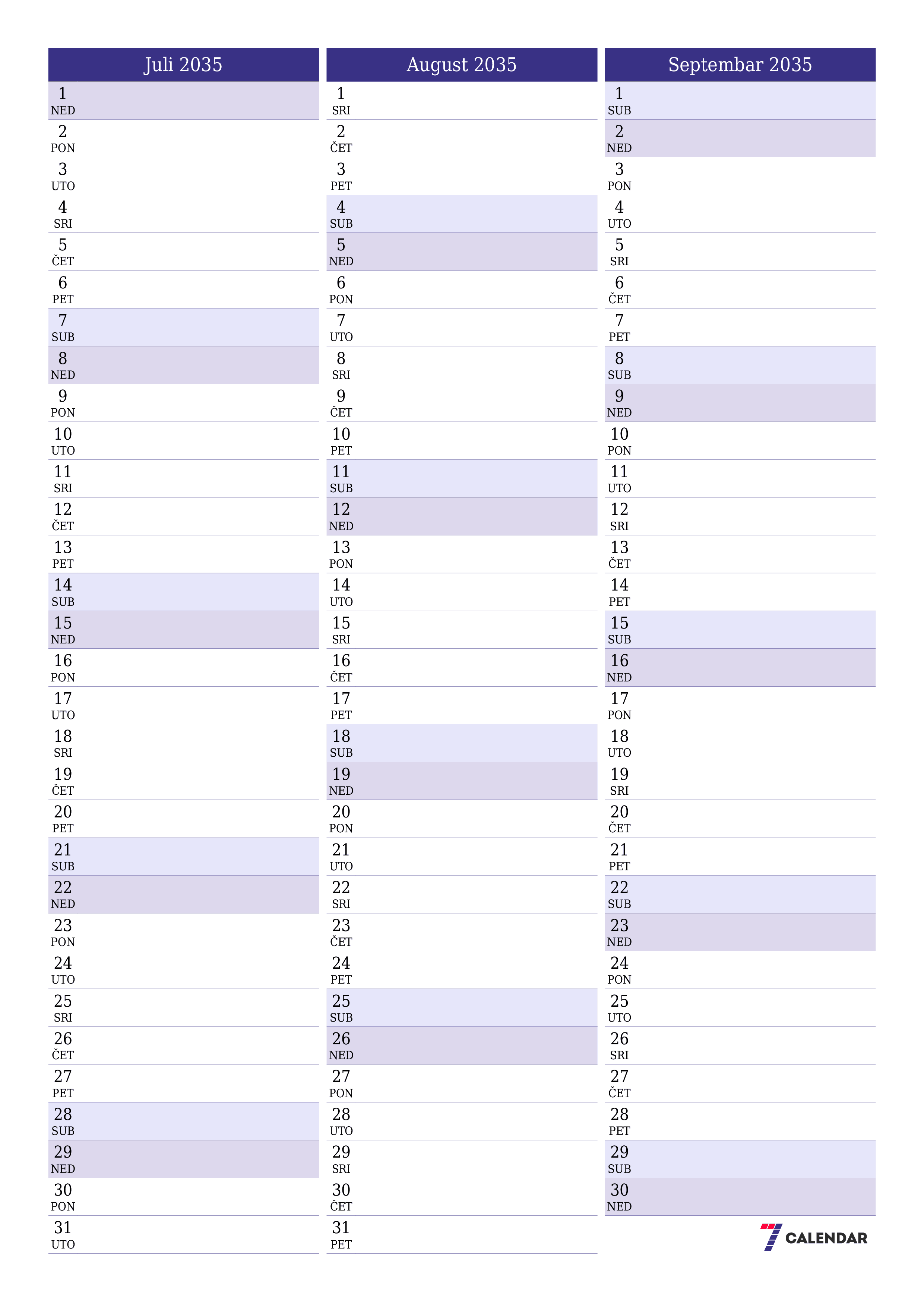 Juli 2035

1
NED
2
PON
3
UTO
4
SRI
5
ČET
6
PET
7
SUB
8
NED
9
PON
10
UTO
11
SRI
12
ČET
13
PET
14
SUB
15
NED
16
PON
17
UTO
18
SRI
19
ČET
20
PET
21
SUB
22
NED
23
PON
24
UTO
25
SRI
26
ČET
27
PET
28
SUB
29
NED
30
PON
31
UTO

August 2035

1
SRI
2
ČET
3
PET
4
SUB
5
NED
6
PON
7
UTO
8
SRI
9
ČET
10
PET
11
SUB
12
NED
13
PON
14
UTO
15
SRI
16
ČET
17
PET
18
SUB
19
NED
20
PON
21
UTO
22
SRI
23
ČET
24
PET
25
SUB
26
NED
27
PON
28
UTO
29
SRI
30
ČET
31
PET

Septembar 2035

1
SUB
2
NED
3
PON
4
UTO
5
SRI
6
ČET
7
PET
8
SUB
9
NED
10
PON
11
UTO
12
SRI
13
ČET
14
PET
15
SUB
16
NED
17
PON
18
UTO
19
SRI
20
ČET
21
PET
22
SUB
23
NED
24
PON
25
UTO
26
SRI
27
ČET
28
PET
29
SUB
30
NED

7 CALENDAR